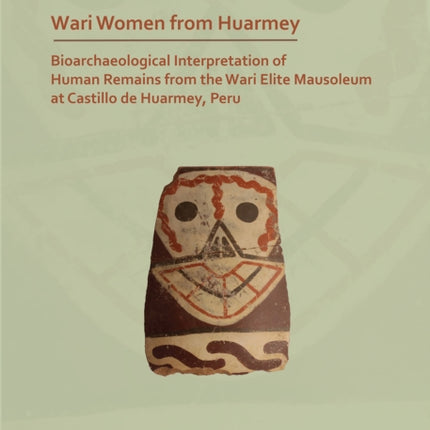 Wari Women from Huarmey

Bioarchaeological Interpretation of Human Remains from the Wari Elite Mausoleum at Castillo de Huarmey, Peru